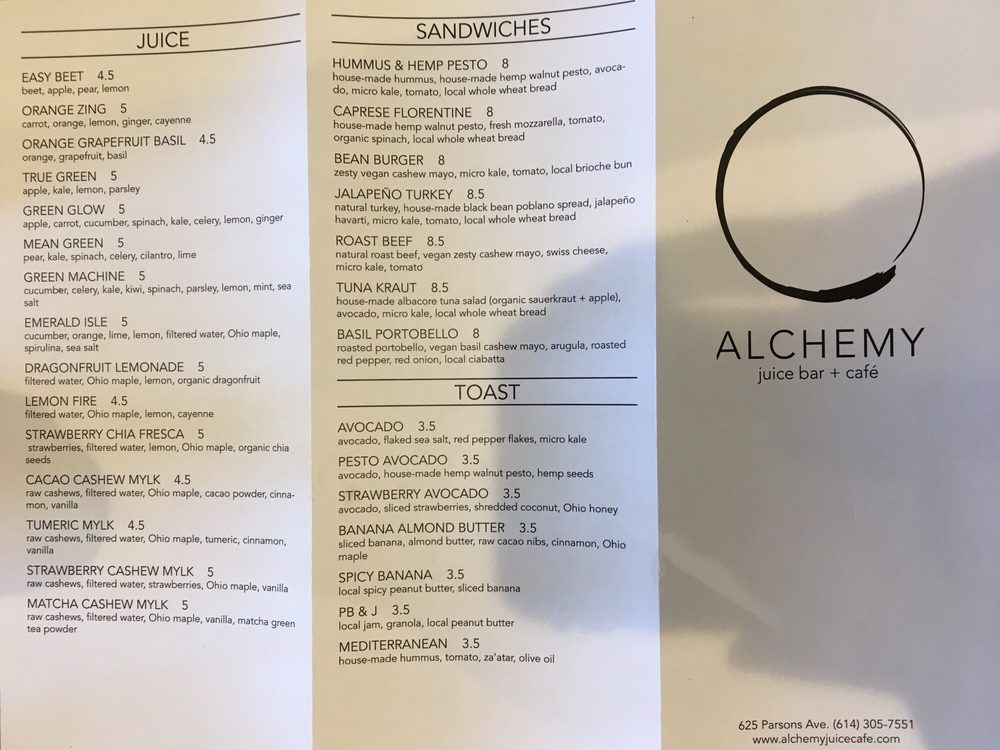 JUICE

EASY BEET 4.5
beet, apple, pear, lemon

ORANGE ZING 5
carrot, orange, lemon, ginger, cayenne

ORANGE GRAPEFRUIT BASIL 4.5
orange, grapefruit, basil

TRUE GREEN 5
apple, kale, lemon, parsley

GREEN GLOW 5
apple, carrot, cucumber, spinach, kale, celery, lemon, ginger

MEAN GREEN 5
pear, kale, spinach, celery, cilantro, lime

GREEN MACHINE 5
cucumber, celery, kale, kiwi, spinach, parsley, lemon, mint, sea salt

EMERALD ISLE 5
cucumber, orange, lime, lemon, filtered water, Ohio maple, spirulina, sea salt

DRAGONFRUIT LEMONADE 5
filtered water, Ohio maple, lemon, organic dragonfruit

LEMON FIRE 4.5
filtered water, Ohio maple, lemon, cayenne

STRAWBERRY CHIA FRESCA 5
strawberries, filtered water, lemon, Ohio maple, organic chia seeds

CACAO CASHEW MYLK 4.5
raw cashews, filtered water, Ohio maple, cacao powder, cinnamon, vanilla

TUMERIC MYLK 4.5
raw cashews, filtered water, Ohio maple, tumeric, cinnamon, vanilla

STRAWBERRY CASHEW MYLK 5
raw cashews, filtered water, strawberries, Ohio maple, vanilla

MATCHA CASHEW MYLK 5
raw cashews, filtered water, Ohio maple, vanilla, matcha green tea powder

SANDWICHES

HUMMUS & HEMP PESTO 8
house-made hummus, house-made hemp walnut pesto, avocado, micro kale, tomato, local whole wheat bread

CAPRESE FLORENTINE 8
house-made hemp walnut pesto, fresh mozzarella, tomato, organic spinach, local whole wheat bread

BEAN BURGER 8
zesty vegan cashew mayo, micro kale, tomato, local brioche bun

JALAPEÑO TURKEY 8.5
natural turkey, house-made black bean poblano spread, jalapeño havarti, micro kale, tomato, local whole wheat bread

ROAST BEEF 8.5
natural roast beef, vegan zesty cashew mayo, swiss cheese, micro kale, tomato

TUNA KRAUT 8.5
house-made albacore tuna salad (organic sauerkraut + apple), avocado, micro kale, local whole wheat bread

BASIL PORTOBELLO 8
roasted portobello, vegan basil cashew mayo, arugula, roasted red pepper, red onion, local ciabatta

TOAST

AVOCADO 3.5
avocado, flaked sea salt, red pepper flakes, micro kale

PESTO AVOCADO 3.5
avocado, house-made hemp walnut pesto, hemp seeds

STRAWBERRY AVOCADO 3.5
avocado, sliced strawberries, shredded coconut, Ohio honey

BANANA ALMOND BUTTER 3.5
sliced banana, almond butter, raw cacao nibs, cinnamon, Ohio maple

SPICY BANANA 3.5
local spicy peanut butter, sliced banana

PB & J 3.5
local jam, granola, local peanut butter

MEDITERRANEAN 3.5
house-made hummus, tomato, za'atar, olive oil

ALCHEMY
juice bar + café

625 Parsons Ave. (614) 305-7551
www.alchemyjuicecafe.com